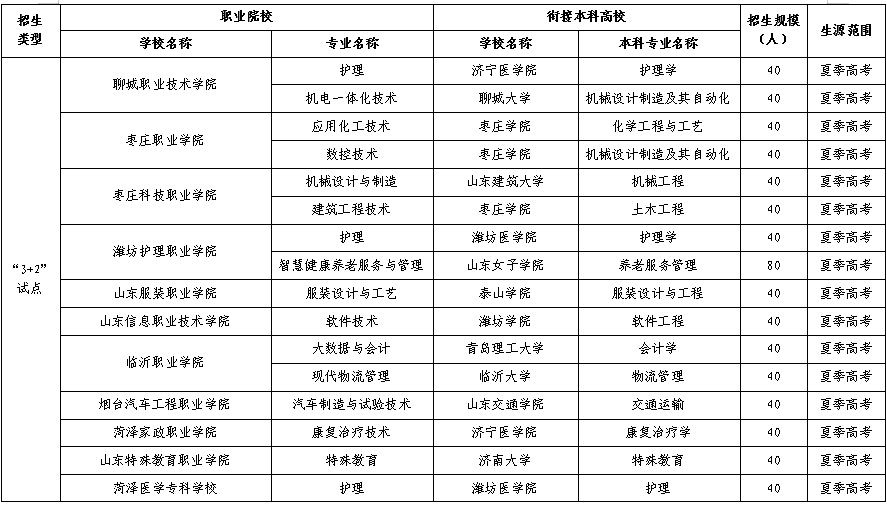 | 招生类型 | 职业院校 | | 衔接本科高校 | | 招生规模（人） | 生源范围 |
|---|---|---|---|---|---|---|
| | 学校名称 | 专业名称 | 学校名称 | 本科专业名称 | | |
| “3+2”试点 | 聊城职业技术学院 | 护理 | 济宁医学院 | 护理学 | 40 | 夏季高考 |
| | | 机电一体化技术 | 聊城大学 | 机械设计制造及其自动化 | 40 | 夏季高考 |
| | 枣庄职业学院 | 应用化工技术 | 枣庄学院 | 化学工程与工艺 | 40 | 夏季高考 |
| | | 数控技术 | 枣庄学院 | 机械设计制造及其自动化 | 40 | 夏季高考 |
| | 枣庄科技职业学院 | 机械设计与制造 | 山东建筑大学 | 机械工程 | 40 | 夏季高考 |
| | | 建筑工程技术 | 枣庄学院 | 土木工程 | 40 | 夏季高考 |
| | 潍坊护理职业学院 | 护理 | 潍坊医学院 | 护理学 | 40 | 夏季高考 |
| | | 智慧健康养老服务与管理 | 山东女子学院 | 养老服务管理 | 80 | 夏季高考 |
| | 山东服装职业学院 | 服装设计与工艺 | 泰山学院 | 服装设计与工程 | 40 | 夏季高考 |
| | 山东信息职业技术学院 | 软件技术 | 潍坊学院 | 软件工程 | 40 | 夏季高考 |
| | 临沂职业学院 | 大数据与会计 | 青岛理工大学 | 会计学 | 40 | 夏季高考 |
| | | 现代物流管理 | 临沂大学 | 物流管理 | 40 | 夏季高考 |
| | 烟台汽车工程职业学院 | 汽车制造与试验技术 | 山东交通学院 | 交通运输 | 40 | 夏季高考 |
| | 菏泽家政职业学院 | 康复治疗技术 | 济宁医学院 | 康复治疗学 | 40 | 夏季高考 |
| | 山东特殊教育职业学院 | 特殊教育 | 济南大学 | 特殊教育 | 40 | 夏季高考 |
| | 菏泽医学专科学校 | 护理 | 潍坊医学院 | 护理 | 40 | 夏季高考 |